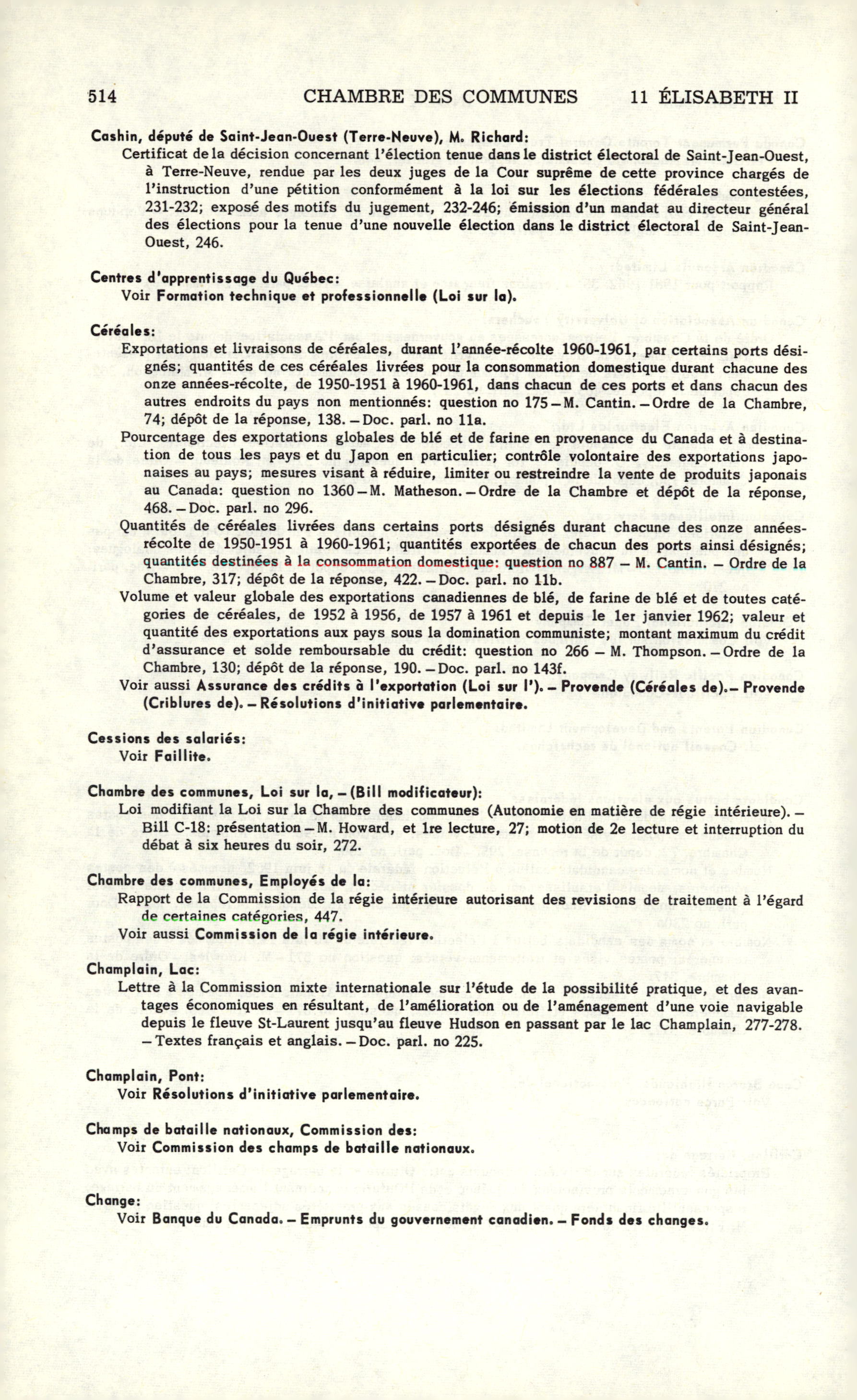 514 CHAMBRE DES COMMUNES 11 ÉLISABETH II

Cashin, député de Saint-Jean-Ouest (Terre-Neuve), M. Richard:
Certificat de la décision concernant l'élection tenue dans le district électoral de Saint-Jean-Ouest, à Terre-Neuve, rendue par les deux juges de la Cour suprême de cette province chargés de l'instruction d'une pétition conformément à la loi sur les élections fédérales contestées, 231-232; exposé des motifs du jugement, 232-246; émission d'un mandat au directeur général des élections pour la tenue d'une nouvelle élection dans le district électoral de Saint-Jean-Ouest, 246.

Centres d'apprentissage du Québec:
Voir Formation technique et professionnelle (Loi sur la).

Céréales:
Exportations et livraisons de céréales, durant l'année-récolte 1960-1961, par certains ports désignés; quantités de ces céréales livrées pour la consommation domestique durant chacune des onze années-récolte, de 1950-1951 à 1960-1961, dans chacun de ces ports et dans chacun des autres endroits du pays non mentionnés: question no 175 – M. Cantin. – Ordre de la Chambre, 74; dépôt de la réponse, 138. – Doc. parl. no 11a.
Pourcentage des exportations globales de blé et de farine en provenance du Canada et à destination de tous les pays et du Japon en particulier; contrôle volontaire des exportations japonaises au pays; mesures visant à réduire, limiter ou restreindre la vente de produits japonais au Canada: question no 1360 – M. Matheson. – Ordre de la Chambre et dépôt de la réponse, 468. – Doc. parl. no 296.
Quantités de céréales livrées dans certains ports désignés durant chacune des onze années-récolte de 1950-1951 à 1960-1961; quantités exportées de chacun des ports ainsi désignés; quantités destinées à la consommation domestique: question no 887 – M. Cantin. – Ordre de la Chambre, 317; dépôt de la réponse, 422. – Doc. parl. no 11b.
Volume et valeur globale des exportations canadiennes de blé, de farine de blé et de toutes catégories de céréales, de 1952 à 1956, de 1957 à 1961 et depuis le 1er janvier 1962; valeur et quantité des exportations aux pays sous la domination communiste; montant maximum du crédit d'assurance et solde remboursable du crédit: question no 266 – M. Thompson. – Ordre de la Chambre, 130; dépôt de la réponse, 190. – Doc. parl. no 143f.
Voir aussi Assurance des crédits à l'exportation (Loi sur l'). – Provende (Céréales de). – Provende (Criblures de). – Résolutions d'initiative parlementaire.

Cessions des salariés:
Voir Faillite.

Chambre des communes, Loi sur la, – (Bill modificateur):
Loi modifiant la Loi sur la Chambre des communes (Autonomie en matière de régie intérieure). – Bill C-18: présentation – M. Howard, et 1re lecture, 27; motion de 2e lecture et interruption du débat à six heures du soir, 272.

Chambre des communes, Employés de la:
Rapport de la Commission de la régie intérieure autorisant des revisions de traitement à l'égard de certaines catégories, 447.
Voir aussi Commission de la régie intérieure.

Champlain, Lac:
Lettre à la Commission mixte internationale sur l'étude de la possibilité pratique, et des avantages économiques en résultant, de l'amélioration ou de l'aménagement d'une voie navigable depuis le fleuve St-Laurent jusqu'au fleuve Hudson en passant par le lac Champlain, 277-278. – Textes français et anglais. – Doc. parl. no 225.

Champlain, Pont:
Voir Résolutions d'initiative parlementaire.

Champs de bataille nationaux, Commission des:
Voir Commission des champs de bataille nationaux.

Change:
Voir Banque du Canada. – Emprunts du gouvernement canadien. – Fonds des changes.